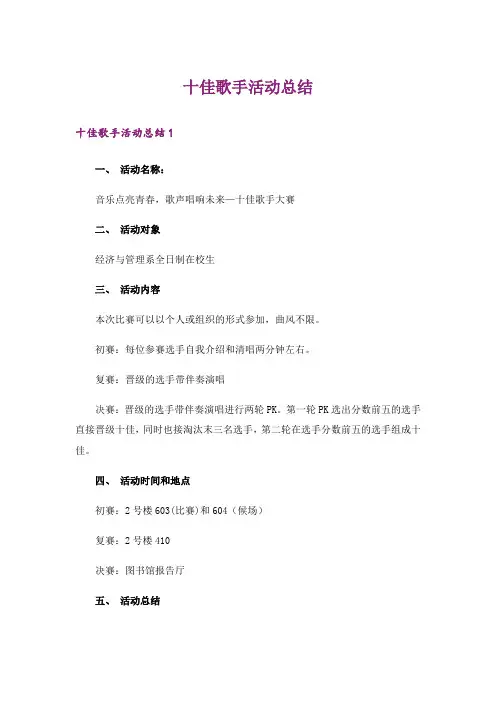 十佳歌手活动总结

十佳歌手活动总结1

一、 活动名称：

音乐点亮青春，歌声唱响未来—十佳歌手大赛

二、 活动对象

经济与管理系全日制在校生

三、 活动内容

本次比赛可以以个人或组织的形式参加，曲风不限。

初赛：每位参赛选手自我介绍和清唱两分钟左右。

复赛：晋级的选手带伴奏演唱

决赛：晋级的选手带伴奏演唱进行两轮PK。第一轮PK选出分数前五的选手直接晋级十佳，同时也接淘汰末三名选手，第二轮在选手分数前五的选手组成十佳。

四、 活动时间和地点

初赛：2号楼603(比赛)和604（候场）

复赛：2号楼410

决赛：图书馆报告厅

五、 活动总结